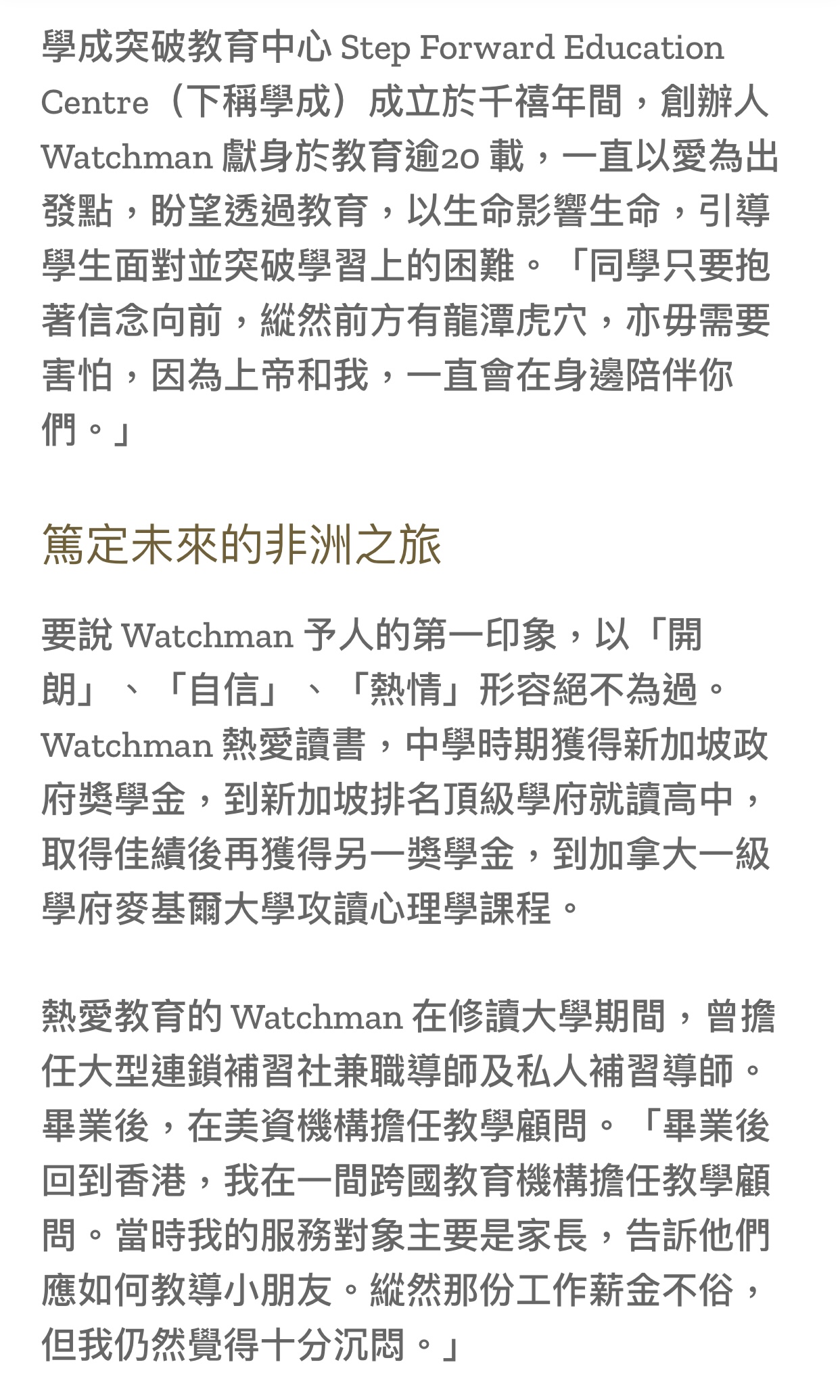 學成突破教育中心 Step Forward Education Centre（下稱學成）成立於千禧年間，創辦人 Watchman 獻身於教育逾20 載，一直以愛為出發點，盼望透過教育，以生命影響生命，引導學生面對並突破學習上的困難。「同學只要抱著信念向前，縱然前方有龍潭虎穴，亦毋需要害怕，因為上帝和我，一直會在身邊陪伴你們。」

篤定未來的非洲之旅

要說 Watchman 予人的第一印象，以「開朗」、「自信」、「熱情」形容絕不為過。Watchman 熱愛讀書，中學時期獲得新加坡政府獎學金，到新加坡排名頂級學府就讀高中，取得佳績後再獲得另一獎學金，到加拿大一級學府麥基爾大學攻讀心理學課程。

熱愛教育的 Watchman 在修讀大學期間，曾擔任大型連鎖補習社兼職導師及私人補習導師。畢業後，在美資機構擔任教學顧問。「畢業後回到香港，我在一間跨國教育機構擔任教學顧問。當時我的服務對象主要是家長，告訴他們應如何教導小朋友。縱然那份工作薪金不俗，但我仍然覺得十分沉悶。」